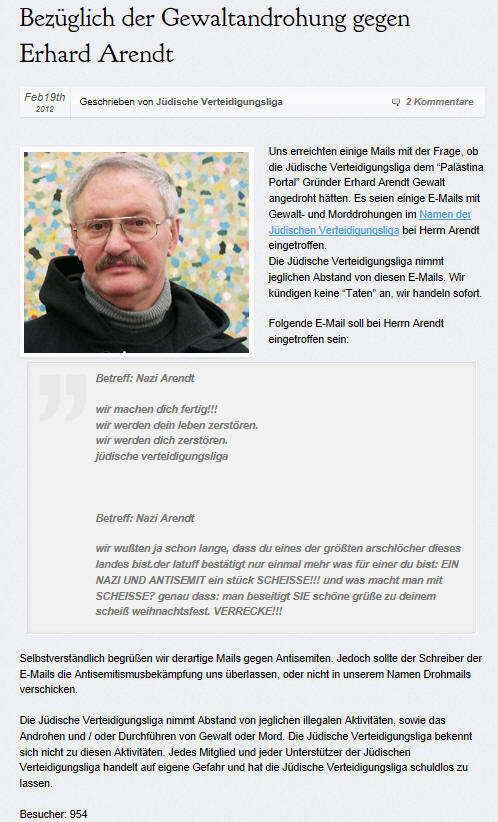 Bezüglich der Gewaltandrohung gegen Erhard Arendt

Feb19th
2012

Geschrieben von Jüdische Verteidigungsliga

2 Kommentare

Uns erreichten einige Mails mit der Frage, ob die Jüdische Verteidigungsliga dem "Palästina Portal" Gründer Erhard Arendt Gewalt angedroht hätten. Es seien einige E-Mails mit Gewalt- und Morddrohungen im Namen der Jüdischen Verteidigungsliga bei Herrn Arendt eingetroffen.
Die Jüdische Verteidigungsliga nimmt jeglichen Abstand von diesen E-Mails. Wir kündigen keine "Taten" an, wir handeln sofort.

Folgende E-Mail soll bei Herrn Arendt eingetroffen sein:

Betreff: Nazi Arendt

wir machen dich fertig!!!
wir werden dein leben zerstören.
wir werden dich zerstören.
jüdische verteidigungsliga

Betreff: Nazi Arendt

wir wußten ja schon lange, dass du eines der größten arschlöcher dieses landes bist.der latuff bestätigt nur einmal mehr was für einer du bist: EIN NAZI UND ANTISEMIT ein stück SCHEISSE!!! und was macht man mit SCHEISSE? genau dass: man beseitigt SIE schöne grüße zu deinem scheiß weihnachtsfest. VERRECKE!!!

Selbstverständlich begrüßen wir derartige Mails gegen Antisemiten. Jedoch sollte der Schreiber der E-Mails die Antisemitismusbekämpfung uns überlassen, oder nicht in unserem Namen Drohmails verschicken.

Die Jüdische Verteidigungsliga nimmt Abstand von jeglichen illegalen Aktivitäten, sowie das Androhen und / oder Durchführen von Gewalt oder Mord. Die Jüdische Verteidigungsliga bekennt sich nicht zu diesen Aktivitäten. Jedes Mitglied und jeder Unterstützer der Jüdischen Verteidigungsliga handelt auf eigene Gefahr und hat die Jüdische Verteidigungsliga schuldlos zu lassen.

Besucher: 954